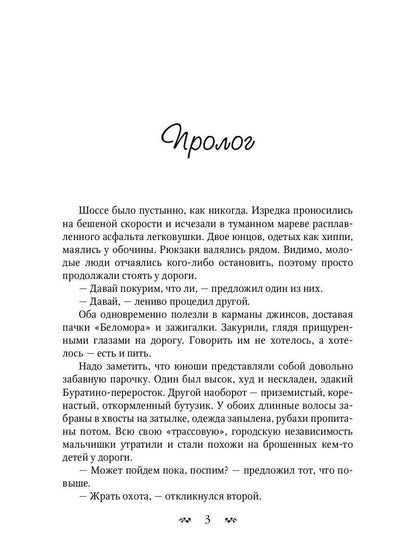 Пролог

Шоссе было пустынно, как никогда. Изредка проносились на бешеной скорости и исчезали в туманном мареве расплавленного асфальта легковушки. Двое юнцов, одетых как хиппи, маялись у обочины. Рюкзаки валялись рядом. Видимо, молодые люди отчаялись кого-либо остановить, поэтому просто продолжали стоять у дороги.

— Давай покурим, что ли, — предложил один из них.

— Давай, — лениво процедил другой.

Оба одновременно полезли в карманы джинсов, доставая пачки «Беломора» и зажигалки. Закурили, глядя прищуренными глазами на дорогу. Говорить им не хотелось, а хотелось — есть и пить.

Надо заметить, что юноши представляли собой довольно забавную парочку. Один был высок, худ и нескладен, эдакий Буратино-переросток. Другой наоборот — приземистый, коренастый, откормленный бутузик. У обоих длинные волосы забраны в хвосты на затылке, одежда запылена, рубахи пропитаны потом. Всю свою «трассовую», городскую независимость мальчишки утратили и стали похожи на брошенных кем-то детей у дороги.

— Может пойдем пока, поспим? — предложил тот, что повыше.

— Жрать охота, — откликнулся второй.

3